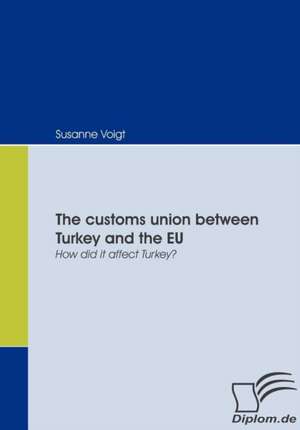 Susanne Voigt

The customs union between Turkey and the EU

How did it affect Turkey?

Diplom.de